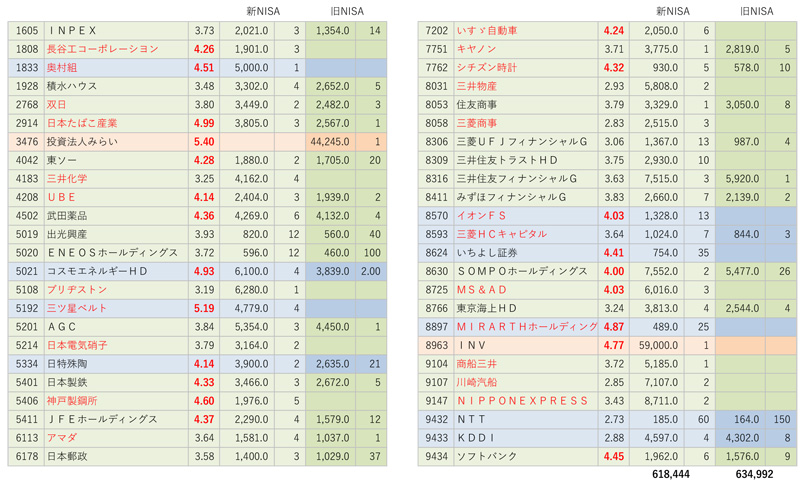 |  |  |  | 新NISA |  | 旧NISA |  |
|---|---|---|---|---|---|---|
| 1605 | ＩＮＰＥＸ | 3.73 | 2,021.0 | 3 | 1,354.0 | 14 |
| 1808 | 長谷工コーポレーション | 4.26 | 1,901.0 | 3 |  |  |
| 1833 | 奥村組 | 4.51 | 5,000.0 | 1 |  |  |
| 1928 | 積水ハウス | 3.48 | 3,302.0 | 4 | 2,652.0 | 5 |
| 2768 | 双日 | 3.80 | 3,449.0 | 2 | 2,482.0 | 3 |
| 2914 | 日本たばこ産業 | 4.99 | 3,805.0 | 3 | 2,567.0 | 1 |
| 3476 | 投資法人みらい | 5.40 |  |  | 44,245.0 | 1 |
| 4042 | 東ソー | 4.28 | 1,880.0 | 2 | 1,705.0 | 20 |
| 4183 | 三井化学 | 3.25 | 4,162.0 | 4 |  |  |
| 4208 | ＵＢＥ | 4.14 | 2,404.0 | 3 | 1,939.0 | 2 |
| 4502 | 武田薬品 | 4.36 | 4,269.0 | 6 | 4,132.0 | 4 |
| 5019 | 出光興産 | 3.93 | 820.0 | 12 | 560.0 | 40 |
| 5020 | ＥＮＥＯＳホールディングス | 3.72 | 596.0 | 12 | 460.0 | 100 |
| 5021 | コスモエネルギーＨＤ | 4.93 | 6,100.0 | 4 | 3,839.0 | 2.00 |
| 5108 | ブリヂストン | 3.19 | 6,280.0 | 1 |  |  |
| 5192 | 三ツ星ベルト | 5.19 | 4,779.0 | 4 |  |  |
| 5201 | ＡＧＣ | 3.84 | 5,354.0 | 3 | 4,450.0 | 1 |
| 5214 | 日本電気硝子 | 3.79 | 3,164.0 | 2 |  |  |
| 5334 | 日特殊陶 | 4.14 | 3,900.0 | 2 | 2,635.0 | 21 |
| 5401 | 日本製鉄 | 4.33 | 3,466.0 | 3 | 2,672.0 | 5 |
| 5406 | 神戸製鋼所 | 4.60 | 1,976.0 | 5 |  |  |
| 5411 | ＪＦＥホールディングス | 4.37 | 2,290.0 | 4 | 1,579.0 | 12 |
| 6113 | アマダ | 3.64 | 1,581.0 | 4 | 1,037.0 | 1 |
| 6178 | 日本郵政 | 3.58 | 1,400.0 | 3 | 1,029.0 | 37 |

|  |  |  | 新NISA |  | 旧NISA |  |
|---|---|---|---|---|---|---|
| 7202 | いすゞ自動車 | 4.24 | 2,050.0 | 6 |  |  |
| 7751 | キヤノン | 3.71 | 3,775.0 | 1 | 2,819.0 | 5 |
| 7762 | シチズン時計 | 4.32 | 930.0 | 5 | 578.0 | 10 |
| 8031 | 三井物産 | 2.93 | 5,808.0 | 2 |  |  |
| 8053 | 住友商事 | 3.79 | 3,329.0 | 1 | 3,050.0 | 8 |
| 8058 | 三菱商事 | 2.83 | 2,515.0 | 3 |  |  |
| 8306 | 三菱ＵＦＪフィナンシャルＧ | 3.06 | 1,367.0 | 13 | 987.0 | 4 |
| 8309 | 三井住友トラストＨＤ | 3.75 | 2,930.0 | 10 |  |  |
| 8316 | 三井住友フィナンシャルＧ | 3.63 | 7,515.0 | 3 | 5,920.0 | 1 |
| 8411 | みずほフィナンシャルＧ | 3.83 | 2,660.0 | 7 | 2,139.0 | 2 |
| 8570 | イオンＦＳ | 4.03 | 1,328.0 | 13 |  |  |
| 8593 | 三菱ＨＣキャピタル | 3.64 | 1,024.0 | 7 | 844.0 | 3 |
| 8624 | いちよし証券 | 4.41 | 754.0 | 35 |  |  |
| 8630 | ＳＯＭＰＯホールディングス | 4.00 | 7,552.0 | 2 | 5,477.0 | 26 |
| 8725 | ＭＳ＆ＡＤ | 4.03 | 6,016.0 | 3 |  |  |
| 8766 | 東京海上ＨＤ | 3.24 | 3,813.0 | 4 | 2,544.0 | 4 |
| 8897 | ＭＩＲＡＲＴＨホールディング | 4.87 | 489.0 | 25 |  |  |
| 8963 | ＩＮＶ | 4.77 | 59,000.0 | 1 |  |  |
| 9104 | 商船三井 | 3.72 | 5,185.0 | 1 |  |  |
| 9107 | 川崎汽船 | 2.85 | 7,107.0 | 2 |  |  |
| 9147 | ＮＩＰＰＯＮＥＸＰＲＥＳＳ | 3.43 | 8,711.0 | 2 |  |  |
| 9432 | ＮＴＴ | 2.73 | 185.0 | 60 | 164.0 | 150 |
| 9433 | ＫＤＤＩ | 2.88 | 4,597.0 | 4 | 4,302.0 | 8 |
| 9434 | ソフトバンク | 4.45 | 1,962.0 | 6 | 1,576.0 | 9 |
|  |  |  | 618,444 |  | 634,992 |  |